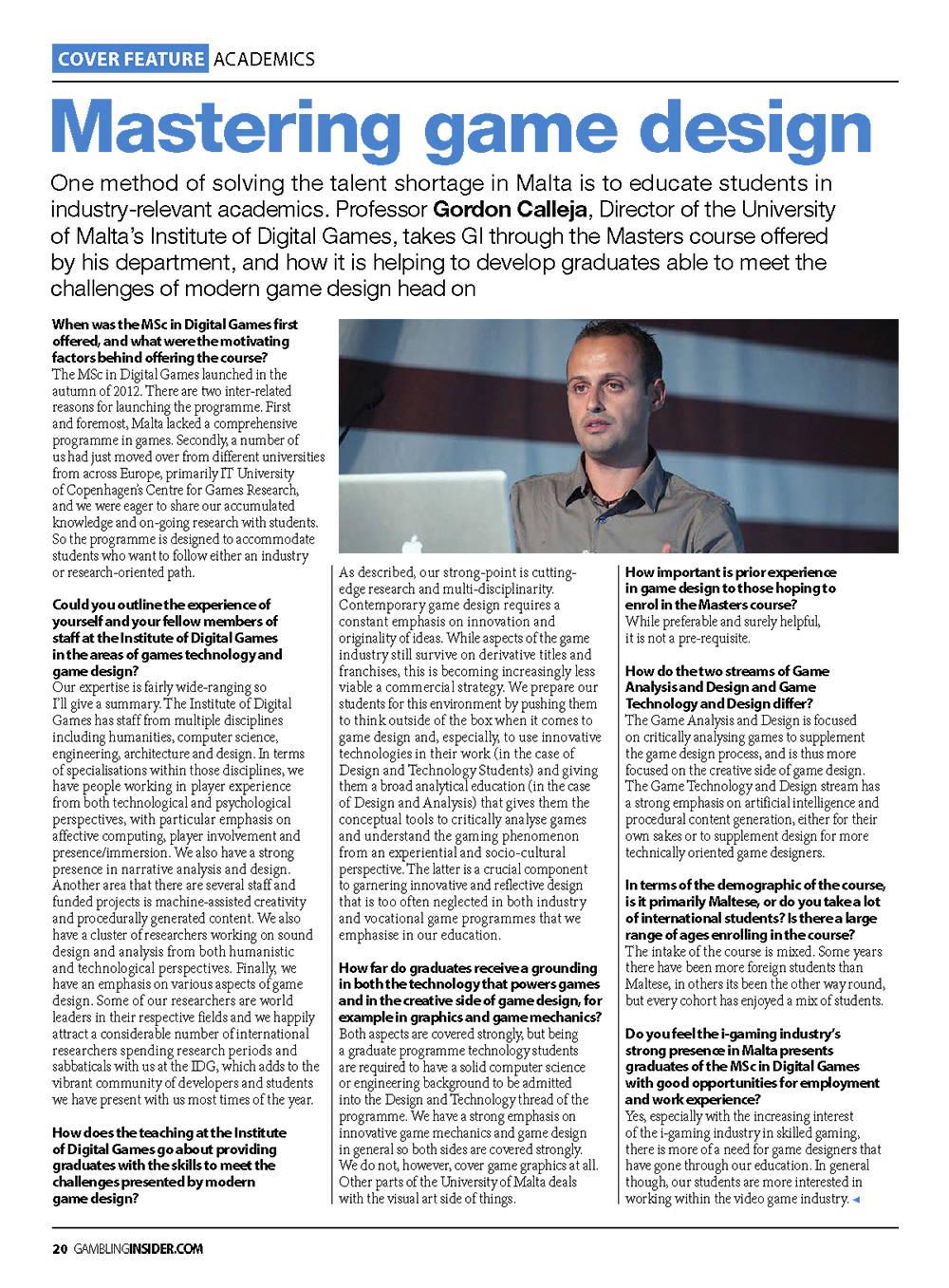 COVER FEATURE ACADEMICS

Mastering game design

One method of solving the talent shortage in Malta is to educate students in industry-relevant academics. Professor Gordon Calleja, Director of the University of Malta's Institute of Digital Games, takes GI through the Masters course offered by his department, and how it is helping to develop graduates able to meet the challenges of modern game design head on

When was the MSc in Digital Games first offered, and what were the motivating factors behind offering the course?
The MSc in Digital Games launched in the autumn of 2012. There are two inter-related reasons for launching the programme. First and foremost, Malta lacked a comprehensive programme in games. Secondly, a number of us had just moved over from different universities from across Europe, primarily IT University of Copenhagen's Centre for Games Research, and we were eager to share our accumulated knowledge and on-going research with students. So the programme is designed to accommodate students who want to follow either an industry or research-oriented path.

Could you outline the experience of yourself and your fellow members of staff at the Institute of Digital Games in the areas of games technology and game design?
Our expertise is fairly wide-ranging so I'll give a summary. The Institute of Digital Games has staff from multiple disciplines including humanities, computer science, engineering, architecture and design. In terms of specialisations within those disciplines, we have people working in player experience from both technological and psychological perspectives, with particular emphasis on affective computing, player involvement and presence/immersion. We also have a strong presence in narrative analysis and design. Another area that there are several staff and funded projects is machine-assisted creativity and procedurally generated content. We also have a cluster of researchers working on sound design and analysis from both humanistic and technological perspectives. Finally, we have an emphasis on various aspects of game design. Some of our researchers are world leaders in their respective fields and we happily attract a considerable number of international researchers spending research periods and sabbaticals with us at the IDG, which adds to the vibrant community of developers and students we have present with us most times of the year.

How does the teaching at the Institute of Digital Games go about providing graduates with the skills to meet the challenges presented by modern game design?
As described, our strong-point is cutting-edge research and multi-disciplinarity. Contemporary game design requires a constant emphasis on innovation and originality of ideas. While aspects of the game industry still survive on derivative titles and franchises, this is becoming increasingly less viable a commercial strategy. We prepare our students for this environment by pushing them to think outside of the box when it comes to game design and, especially, to use innovative technologies in their work (in the case of Design and Technology Students) and giving them a broad analytical education (in the case of Design and Analysis) that gives them the conceptual tools to critically analyse games and understand the gaming phenomenon from an experiential and socio-cultural perspective. The latter is a crucial component to garnering innovative and reflective design that is too often neglected in both industry and vocational game programmes that we emphasise in our education.

How far do graduates receive a grounding in both the technology that powers games and in the creative side of game design, for example in graphics and game mechanics?
Both aspects are covered strongly, but being a graduate programme technology students are required to have a solid computer science or engineering background to be admitted into the Design and Technology thread of the programme. We have a strong emphasis on innovative game mechanics and game design in general so both sides are covered strongly. We do not, however, cover game graphics at all. Other parts of the University of Malta deals with the visual art side of things.

How important is prior experience in game design to those hoping to enrol in the Masters course?
While preferable and surely helpful, it is not a pre-requisite.

How do the two streams of Game Analysis and Design and Game Technology and Design differ?
The Game Analysis and Design is focused on critically analysing games to supplement the game design process, and is thus more focused on the creative side of game design. The Game Technology and Design stream has a strong emphasis on artificial intelligence and procedural content generation, either for their own sakes or to supplement design for more technically oriented game designers.

In terms of the demographic of the course, is it primarily Maltese, or do you take a lot of international students? Is there a large range of ages enrolling in the course?
The intake of the course is mixed. Some years there have been more foreign students than Maltese, in others its been the other way round, but every cohort has enjoyed a mix of students.

Do you feel the i-gaming industry's strong presence in Malta presents graduates of the MSc in Digital Games with good opportunities for employment and work experience?
Yes, especially with the increasing interest of the i-gaming industry in skilled gaming, there is more of a need for game designers that have gone through our education. In general though, our students are more interested in working within the video game industry.

20 GAMBLINGINSIDER.COM